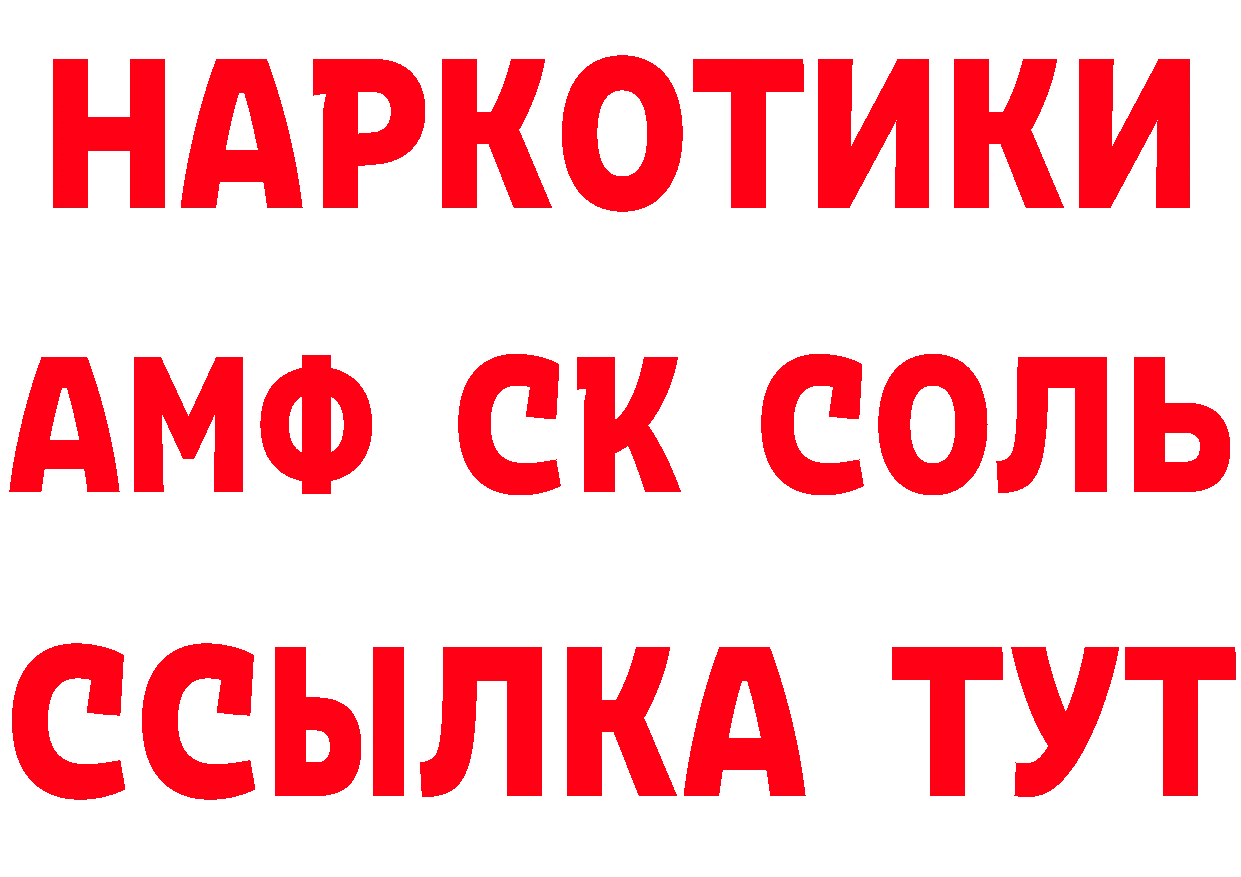 НАРКОТИКИ

АМФ СК СОЛЬ

ССЫЛКА ТУТ